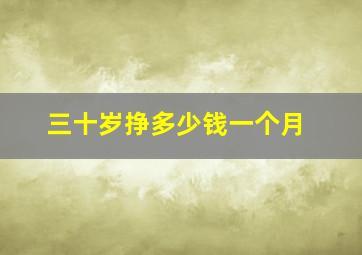 三十岁挣多少钱一个月